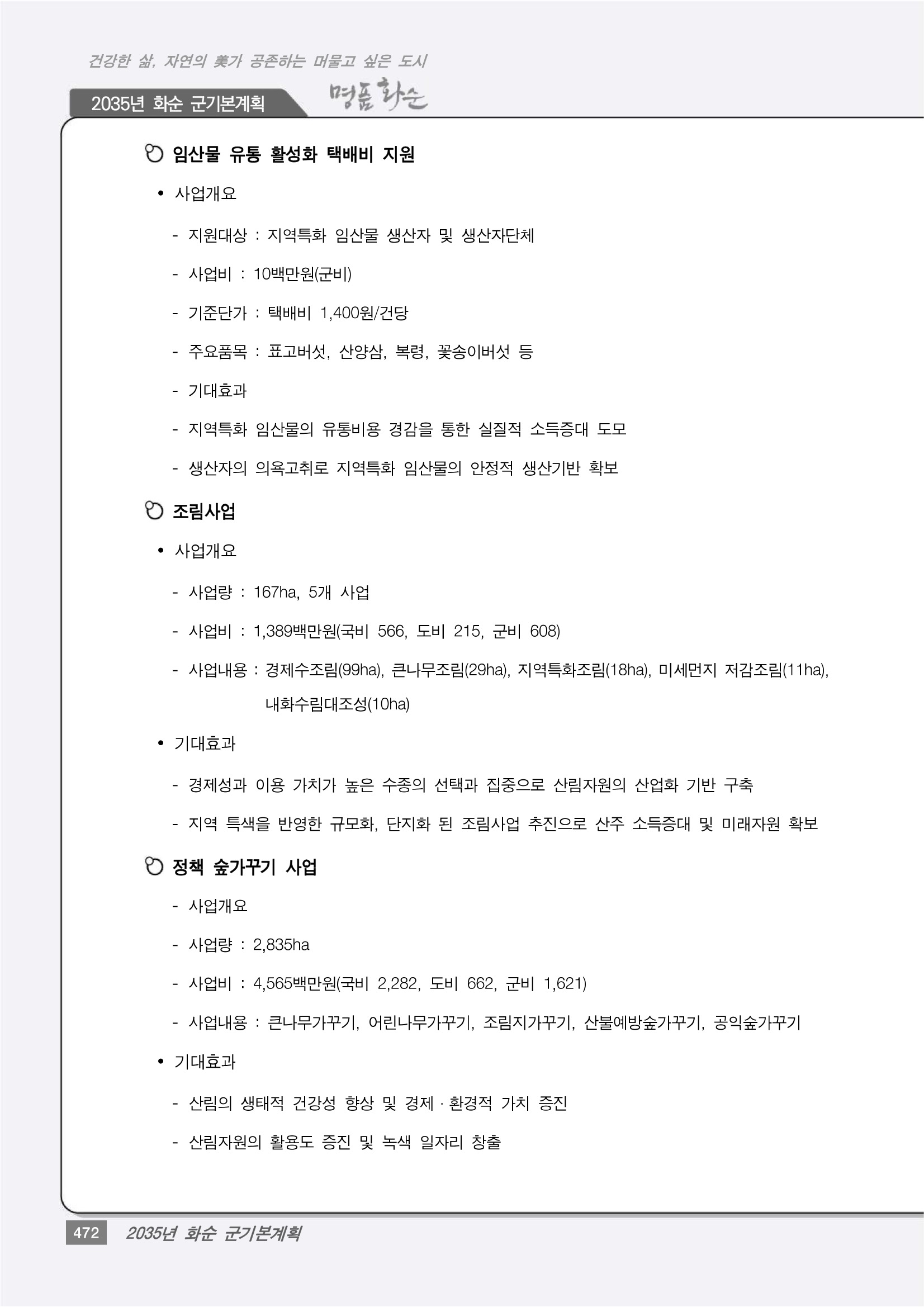 건강한 삶, 자연의 美가 공존하는 머물고 싶은 도시

2035년 화순 군기본계획

명품 화순

임산물 유통 활성화 택배비 지원

• 사업개요

- 지원대상 : 지역특화 임산물 생산자 및 생산자단체

- 사업비 : 10백만원(군비)

- 기준단가 : 택배비 1,400원/건당

- 주요품목 : 표고버섯, 산양삼, 복령, 꽃송이버섯 등

- 기대효과

- 지역특화 임산물의 유통비용 경감을 통한 실질적 소득증대 도모

- 생산자의 의욕고취로 지역특화 임산물의 안정적 생산기반 확보

조림사업

• 사업개요

- 사업량 : 167ha, 5개 사업

- 사업비 : 1,389백만원(국비 566, 도비 215, 군비 608)

- 사업내용 : 경제수조림(99ha), 큰나무조림(29ha), 지역특화조림(18ha), 미세먼지 저감조림(11ha), 내화수림대조성(10ha)

• 기대효과

- 경제성과 이용 가치가 높은 수종의 선택과 집중으로 산림자원의 산업화 기반 구축

- 지역 특색을 반영한 규모화, 단지화 된 조림사업 추진으로 산주 소득증대 및 미래자원 확보

정책 숲가꾸기 사업

- 사업개요

- 사업량 : 2,835ha

- 사업비 : 4,565백만원(국비 2,282, 도비 662, 군비 1,621)

- 사업내용 : 큰나무가꾸기, 어린나무가꾸기, 조림지가꾸기, 산불예방숲가꾸기, 공익숲가꾸기

• 기대효과

- 산림의 생태적 건강성 향상 및 경제 · 환경적 가치 증진

- 산림자원의 활용도 증진 및 녹색 일자리 창출

472 2035년 화순 군기본계획